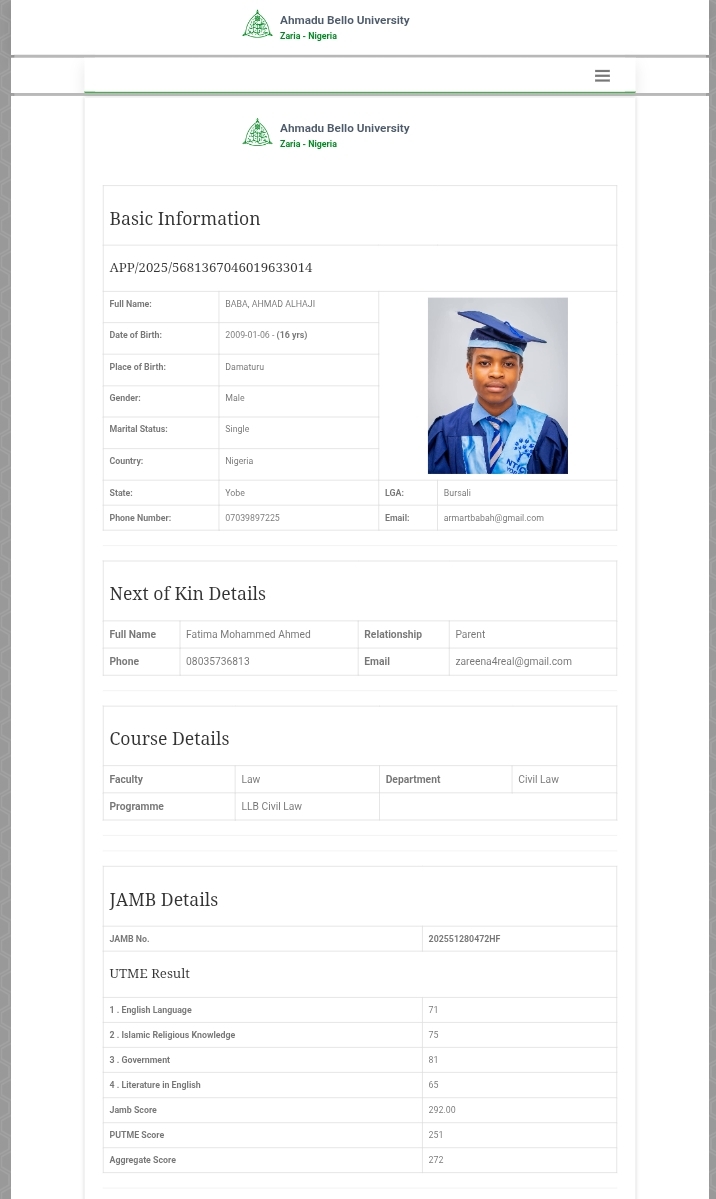 Ahmadu Bello University
Zaria - Nigeria

Ahmadu Bello University
Zaria - Nigeria

Basic Information

APP/2025/5681367046019633014

| Full Name: | BABA, AHMAD ALHAJI | | |
|---|---|---|---|
| Date of Birth: | 2009-01-06 - (16 yrs) | | |
| Place of Birth: | Damaturu | | |
| Gender: | Male | | |
| Marital Status: | Single | | |
| Country: | Nigeria | | |
| State: | Yobe | LGA: | Bursali |
| Phone Number: | 07039897225 | Email: | armartbabah@gmail.com |

Next of Kin Details

| Full Name | Fatima Mohammed Ahmed | Relationship | Parent |
|---|---|---|---|
| Phone | 08035736813 | Email | zareena4real@gmail.com |

Course Details

| Faculty | Law | Department | Civil Law |
|---|---|---|---|
| Programme | LLB Civil Law | | |

JAMB Details

| JAMB No. | 202551280472HF |
|---|---|

UTME Result

| 1 . English Language | 71 |
|---|---|
| 2 . Islamic Religious Knowledge | 75 |
| 3 . Government | 81 |
| 4 . Literature in English | 65 |
| Jamb Score | 292.00 |
| PUTME Score | 251 |
| Aggregate Score | 272 |